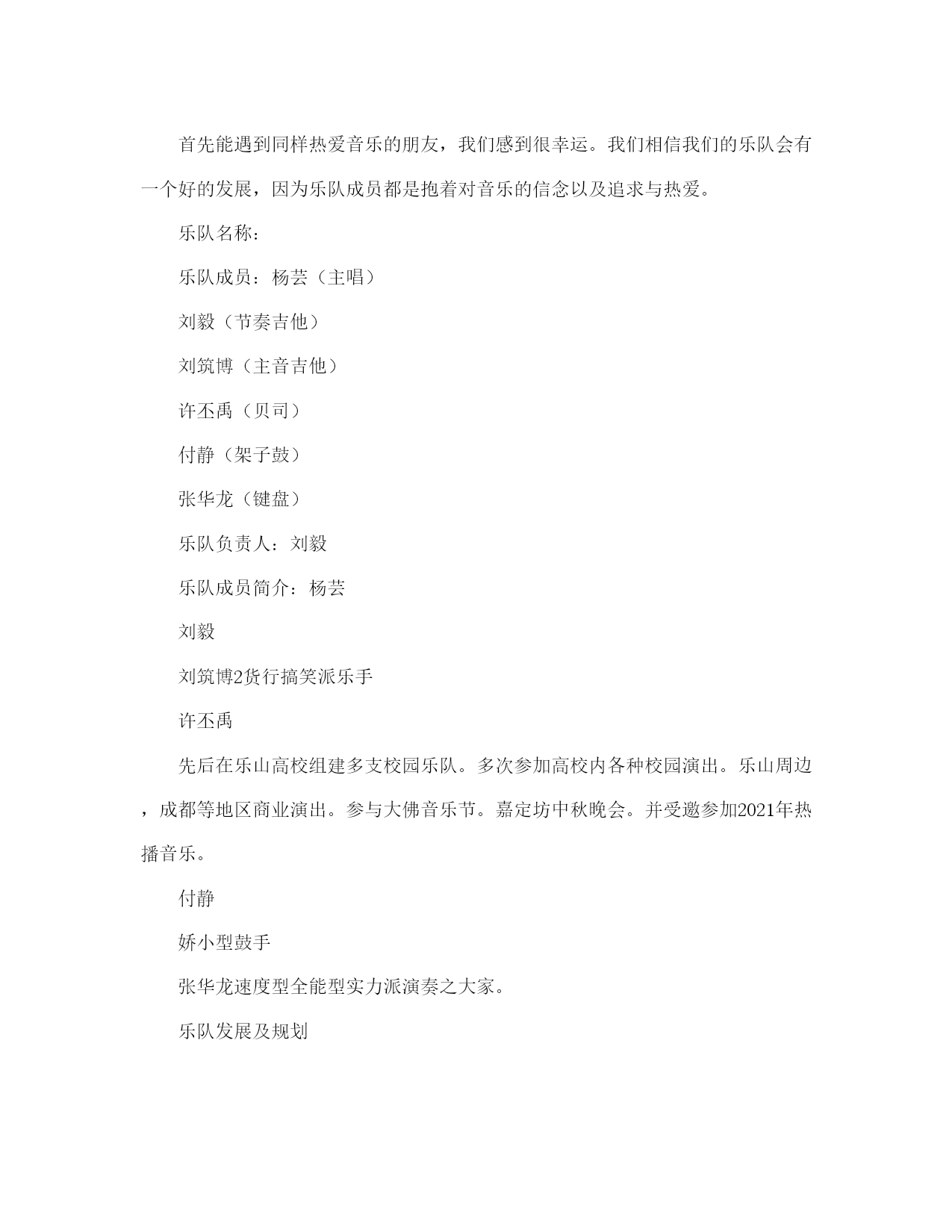 首先能遇到同样热爱音乐的朋友，我们感到很幸运。我们相信我们的乐队会有一个好的发展，因为乐队成员都是抱着对音乐的信念以及追求与热爱。

乐队名称：

乐队成员：杨芸（主唱）

刘毅（节奏吉他）

刘筑博（主音吉他）

许丕禹（贝司）

付静（架子鼓）

张华龙（键盘）

乐队负责人：刘毅

乐队成员简介：杨芸

刘毅

刘筑博2货行搞笑派乐手

许丕禹

先后在乐山高校组建多支校园乐队。多次参加高校内各种校园演出。乐山周边，成都等地区商业演出。参与大佛音乐节。嘉定坊中秋晚会。并受邀参加2021年热播音乐。

付静

娇小型鼓手

张华龙速度型全能型实力派演奏之大家。

乐队发展及规划